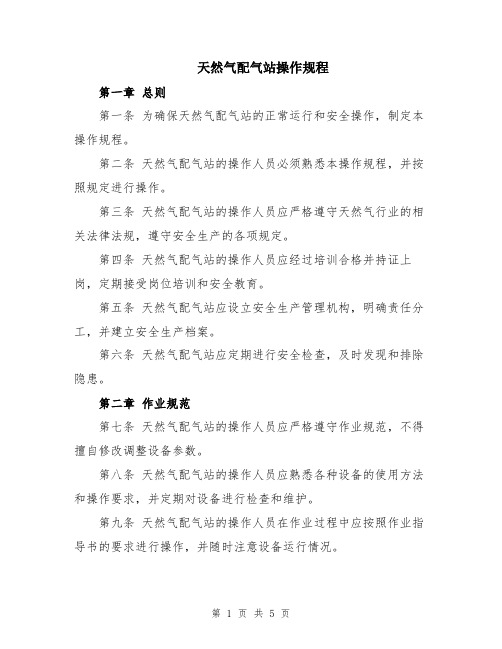 天然气配气站操作规程

第一章 总则

第一条 为确保天然气配气站的正常运行和安全操作，制定本操作规程。

第二条 天然气配气站的操作人员必须熟悉本操作规程，并按照规定进行操作。

第三条 天然气配气站的操作人员应严格遵守天然气行业的相关法律法规，遵守安全生产的各项规定。

第四条 天然气配气站的操作人员应经过培训合格并持证上岗，定期接受岗位培训和安全教育。

第五条 天然气配气站应设立安全生产管理机构，明确责任分工，并建立安全生产档案。

第六条 天然气配气站应定期进行安全检查，及时发现和排除隐患。

第二章 作业规范

第七条 天然气配气站的操作人员应严格遵守作业规范，不得擅自修改调整设备参数。

第八条 天然气配气站的操作人员应熟悉各种设备的使用方法和操作要求，并定期对设备进行检查和维护。

第九条 天然气配气站的操作人员在作业过程中应按照作业指导书的要求进行操作，并随时注意设备运行情况。

第 1 页 共 5 页